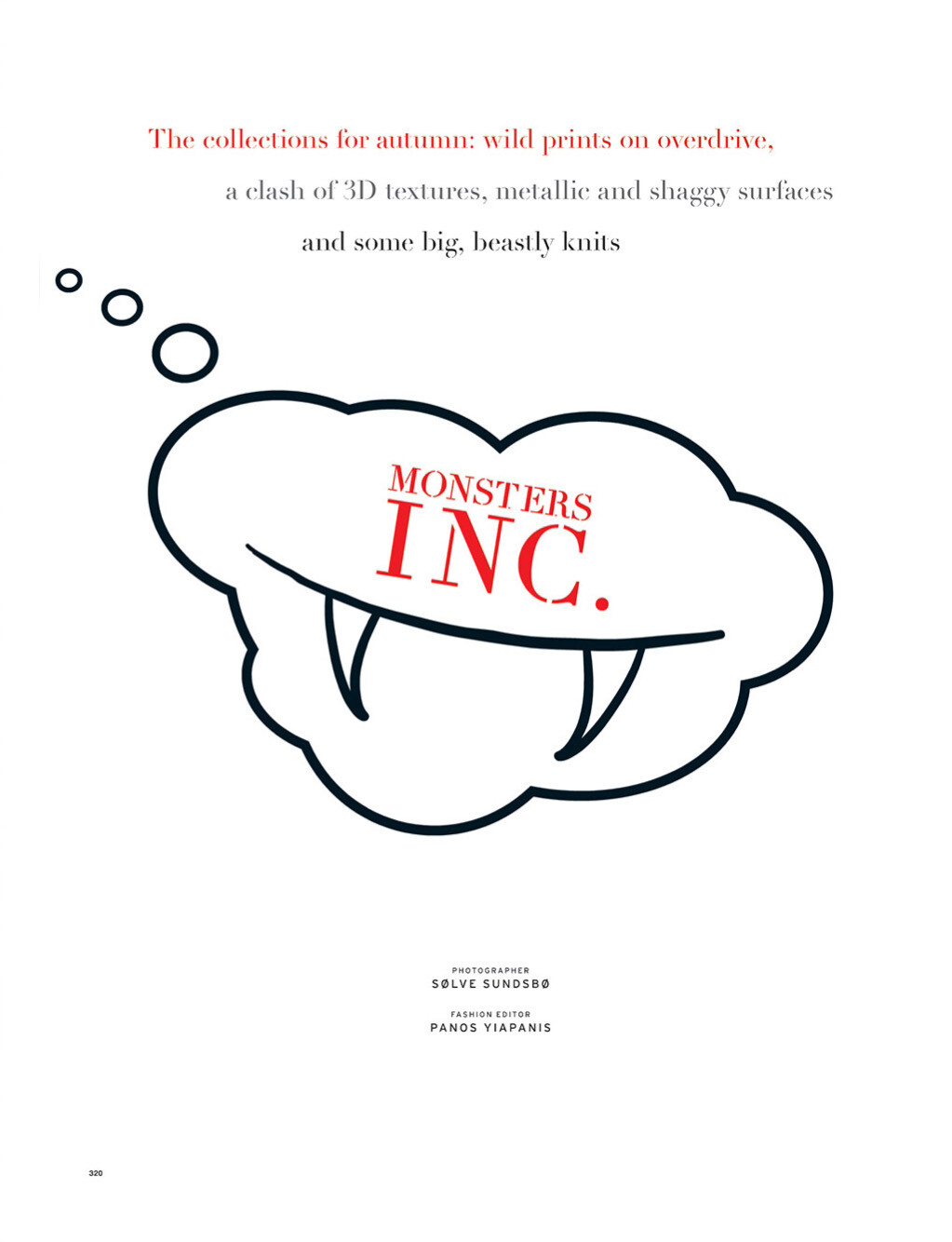 The collections for autumn: wild prints on overdrive, a clash of 3D textures, metallic and shaggy surfaces and some big, beastly knits

MONSTERS
INC.

PHOTOGRAPHER
SØLVE SUNDSBØ

FASHION EDITOR
PANOS YIAPANIS

320